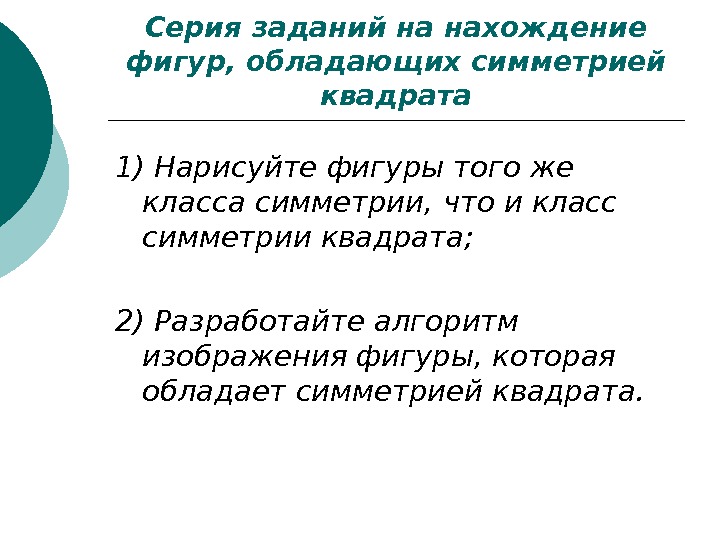 Серия заданий на нахождение фигур, обладающих симметрией квадрата

1) Нарисуйте фигуры того же класса симметрии, что и класс симметрии квадрата;

2) Разработайте алгоритм изображения фигуры, которая обладает симметрией квадрата.